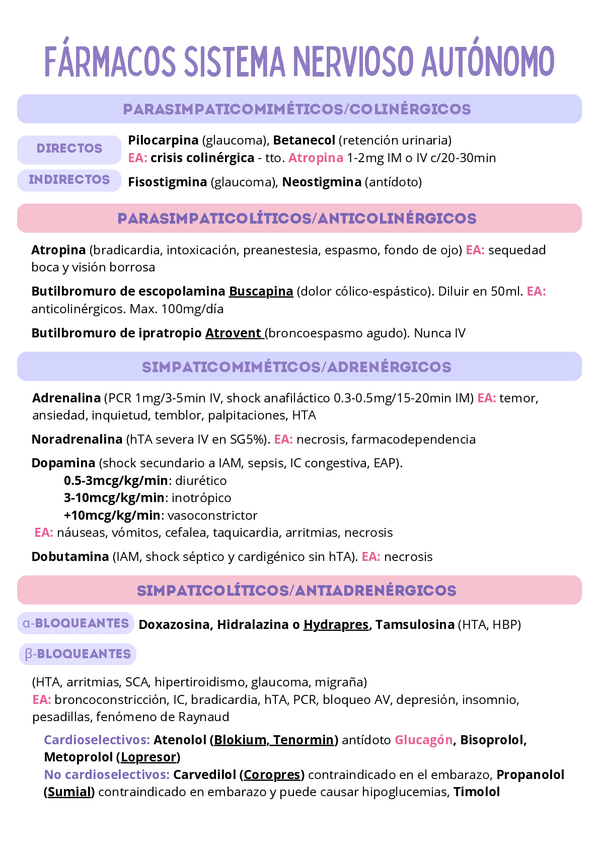 FÁRMACOS SISTEMA NERVIOSO AUTÓNOMO

PARASIMPATICOMIMÉTICOS/COLINÉRGICOS

DIRECTOS
Pilocarpina (glaucoma), Betanecol (retención urinaria)
EA: crisis colinérgica - tto. Atropina 1-2mg IM o IV c/20-30min

INDIRECTOS
Fisostigmina (glaucoma), Neostigmina (antídoto)

PARASIMPATICOLÍTICOS/ANTICOLINÉRGICOS

Atropina (bradicardia, intoxicación, preanestesia, espasmo, fondo de ojo) EA: sequedad boca y visión borrosa

Butilbromuro de escopolamina Buscapina (dolor cólico-espástico). Diluir en 50ml. EA: anticolinérgicos. Max. 100mg/día

Butilbromuro de ipratropio Atrovent (broncoespasmo agudo). Nunca IV

SIMPATICOMIMÉTICOS/ADRENÉRGICOS

Adrenalina (PCR 1mg/3-5min IV, shock anafiláctico 0.3-0.5mg/15-20min IM) EA: temor, ansiedad, inquietud, temblor, palpitaciones, HTA

Noradrenalina (hTA severa IV en SG5%). EA: necrosis, farmacodependencia

Dopamina (shock secundario a IAM, sepsis, IC congestiva, EAP).
0.5-3mcg/kg/min: diurético
3-10mcg/kg/min: inotrópico
+10mcg/kg/min: vasoconstrictor
EA: náuseas, vómitos, cefalea, taquicardia, arritmias, necrosis

Dobutamina (IAM, shock séptico y cardigénico sin hTA). EA: necrosis

SIMPATICOLÍTICOS/ANTIADRENÉRGICOS

α-BLOQUEANTES Doxazosina, Hidralazina o Hydrapres, Tamsulosina (HTA, HBP)

β-BLOQUEANTES

(HTA, arritmias, SCA, hipertiroidismo, glaucoma, migraña)
EA: broncoconstricción, IC, bradicardia, hTA, PCR, bloqueo AV, depresión, insomnio, pesadillas, fenómeno de Raynaud

Cardioselectivos: Atenolol (Blokium, Tenormin) antídoto Glucagón, Bisoprolol, Metoprolol (Lopresor)
No cardioselectivos: Carvedilol (Coropres) contraindicado en el embarazo, Propanolol (Sumial) contraindicado en embarazo y puede causar hipoglucemias, Timolol